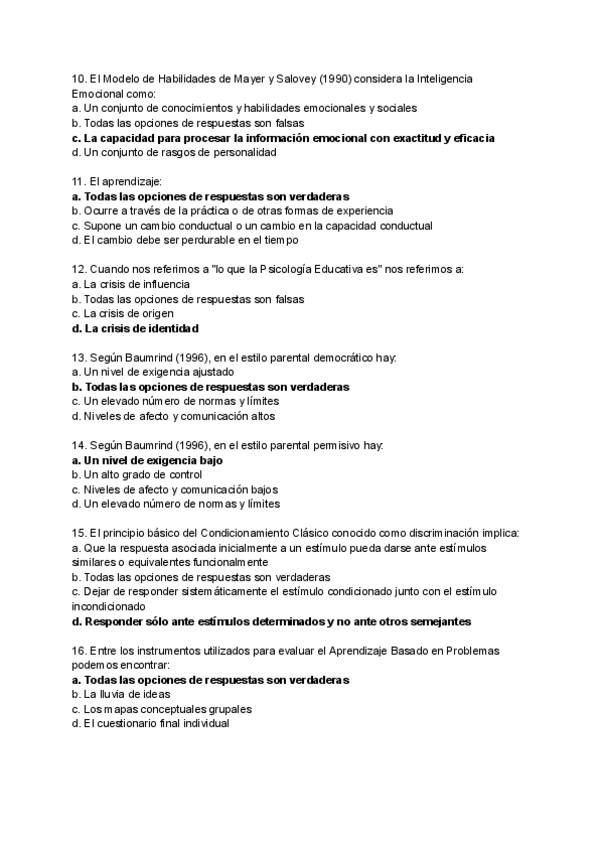 10. El Modelo de Habilidades de Mayer y Salovey (1990) considera la Inteligencia Emocional como:
a. Un conjunto de conocimientos y habilidades emocionales y sociales
b. Todas las opciones de respuestas son falsas
c. La capacidad para procesar la información emocional con exactitud y eficacia
d. Un conjunto de rasgos de personalidad

11. El aprendizaje:
a. Todas las opciones de respuestas son verdaderas
b. Ocurre a través de la práctica o de otras formas de experiencia
c. Supone un cambio conductual o un cambio en la capacidad conductual
d. El cambio debe ser perdurable en el tiempo

12. Cuando nos referimos a "lo que la Psicología Educativa es" nos referimos a:
a. La crisis de influencia
b. Todas las opciones de respuestas son falsas
c. La crisis de origen
d. La crisis de identidad

13. Según Baumrind (1996), en el estilo parental democrático hay:
a. Un nivel de exigencia ajustado
b. Todas las opciones de respuestas son verdaderas
c. Un elevado número de normas y límites
d. Niveles de afecto y comunicación altos

14. Según Baumrind (1996), en el estilo parental permisivo hay:
a. Un nivel de exigencia bajo
b. Un alto grado de control
c. Niveles de afecto y comunicación bajos
d. Un elevado número de normas y límites

15. El principio básico del Condicionamiento Clásico conocido como discriminación implica:
a. Que la respuesta asociada inicialmente a un estímulo pueda darse ante estímulos similares o equivalentes funcionalmente
b. Todas las opciones de respuestas son verdaderas
c. Dejar de responder sistemáticamente el estímulo condicionado junto con el estímulo incondicionado
d. Responder sólo ante estímulos determinados y no ante otros semejantes

16. Entre los instrumentos utilizados para evaluar el Aprendizaje Basado en Problemas podemos encontrar:
a. Todas las opciones de respuestas son verdaderas
b. La lluvia de ideas
c. Los mapas conceptuales grupales
d. El cuestionario final individual